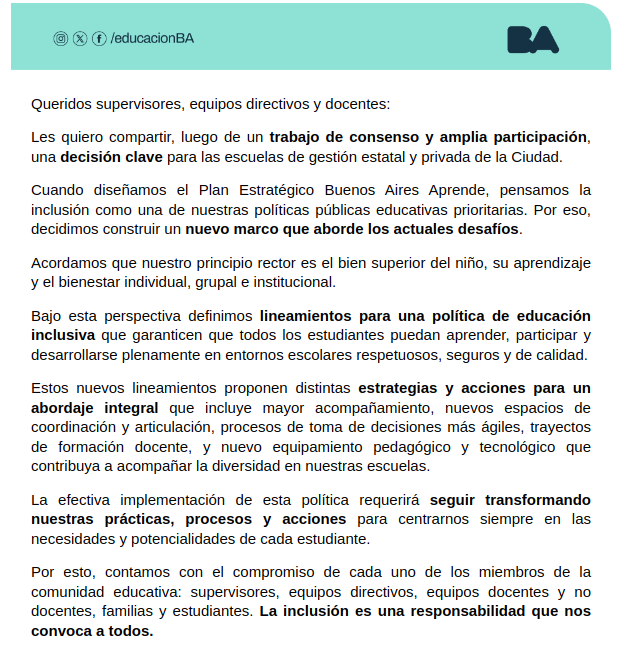 /educacionBA

BA

Queridos supervisores, equipos directivos y docentes:

Les quiero compartir, luego de un trabajo de consenso y amplia participación, una decisión clave para las escuelas de gestión estatal y privada de la Ciudad.

Cuando diseñamos el Plan Estratégico Buenos Aires Aprende, pensamos la inclusión como una de nuestras políticas públicas educativas prioritarias. Por eso, decidimos construir un nuevo marco que aborde los actuales desafíos.

Acordamos que nuestro principio rector es el bien superior del niño, su aprendizaje y el bienestar individual, grupal e institucional.

Bajo esta perspectiva definimos lineamientos para una política de educación inclusiva que garanticen que todos los estudiantes puedan aprender, participar y desarrollarse plenamente en entornos escolares respetuosos, seguros y de calidad.

Estos nuevos lineamientos proponen distintas estrategias y acciones para un abordaje integral que incluye mayor acompañamiento, nuevos espacios de coordinación y articulación, procesos de toma de decisiones más ágiles, trayectos de formación docente, y nuevo equipamiento pedagógico y tecnológico que contribuya a acompañar la diversidad en nuestras escuelas.

La efectiva implementación de esta política requerirá seguir transformando nuestras prácticas, procesos y acciones para centrarnos siempre en las necesidades y potencialidades de cada estudiante.

Por esto, contamos con el compromiso de cada uno de los miembros de la comunidad educativa: supervisores, equipos directivos, equipos docentes y no docentes, familias y estudiantes. La inclusión es una responsabilidad que nos convoca a todos.